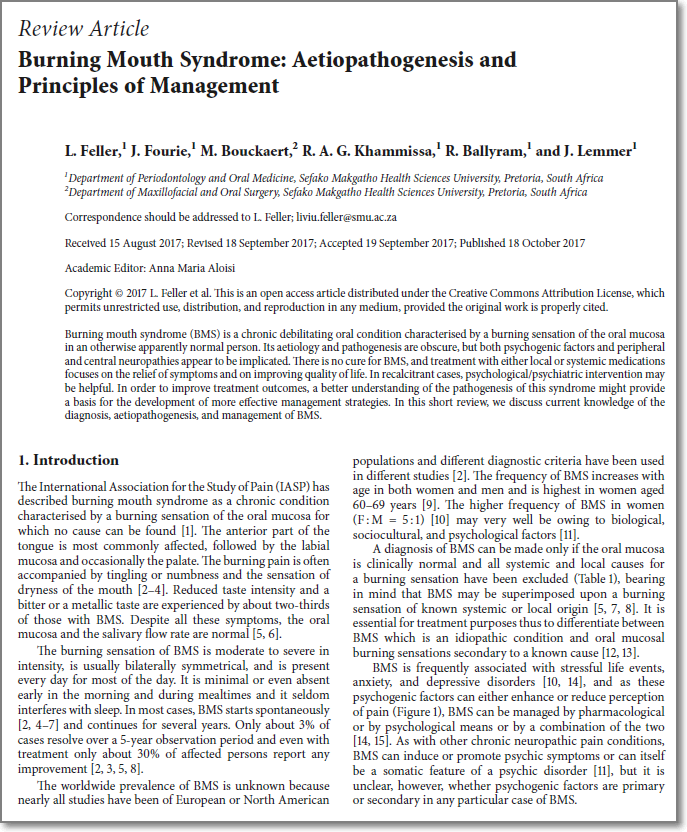 Review Article

Burning Mouth Syndrome: Aetiopathogenesis and Principles of Management

L. Feller,$^1$ J. Fourie,$^1$ M. Bouckaert,$^2$ R. A. G. Khammissa,$^1$ R. Ballyram,$^1$ and J. Lemmer$^1$

$^1$Department of Periodontology and Oral Medicine, Sefako Makgatho Health Sciences University, Pretoria, South Africa
$^2$Department of Maxillofacial and Oral Surgery, Sefako Makgatho Health Sciences University, Pretoria, South Africa

Correspondence should be addressed to L. Feller; liviu.feller@smu.ac.za

Received 15 August 2017; Revised 18 September 2017; Accepted 19 September 2017; Published 18 October 2017

Academic Editor: Anna Maria Aloisi

Copyright © 2017 L. Feller et al. This is an open access article distributed under the Creative Commons Attribution License, which permits unrestricted use, distribution, and reproduction in any medium, provided the original work is properly cited.

Burning mouth syndrome (BMS) is a chronic debilitating oral condition characterised by a burning sensation of the oral mucosa in an otherwise apparently normal person. Its aetiology and pathogenesis are obscure, but both psychogenic factors and peripheral and central neuropathies appear to be implicated. There is no cure for BMS, and treatment with either local or systemic medications focuses on the relief of symptoms and on improving quality of life. In recalcitrant cases, psychological/psychiatric intervention may be helpful. In order to improve treatment outcomes, a better understanding of the pathogenesis of this syndrome might provide a basis for the development of more effective management strategies. In this short review, we discuss current knowledge of the diagnosis, aetiopathogenesis, and management of BMS.

1. Introduction

The International Association for the Study of Pain (IASP) has described burning mouth syndrome as a chronic condition characterised by a burning sensation of the oral mucosa for which no cause can be found [1]. The anterior part of the tongue is most commonly affected, followed by the labial mucosa and occasionally the palate. The burning pain is often accompanied by tingling or numbness and the sensation of dryness of the mouth [2–4]. Reduced taste intensity and a bitter or a metallic taste are experienced by about two-thirds of those with BMS. Despite all these symptoms, the oral mucosa and the salivary flow rate are normal [5, 6].

The burning sensation of BMS is moderate to severe in intensity, is usually bilaterally symmetrical, and is present every day for most of the day. It is minimal or even absent early in the morning and during mealtimes and it seldom interferes with sleep. In most cases, BMS starts spontaneously [2, 4–7] and continues for several years. Only about 3% of cases resolve over a 5-year observation period and even with treatment only about 30% of affected persons report any improvement [2, 3, 5, 8].

The worldwide prevalence of BMS is unknown because nearly all studies have been of European or North American populations and different diagnostic criteria have been used in different studies [2]. The frequency of BMS increases with age in both women and men and is highest in women aged 60–69 years [9]. The higher frequency of BMS in women (F : M = 5 : 1) [10] may very well be owing to biological, sociocultural, and psychological factors [11].

A diagnosis of BMS can be made only if the oral mucosa is clinically normal and all systemic and local causes for a burning sensation have been excluded (Table 1), bearing in mind that BMS may be superimposed upon a burning sensation of known systemic or local origin [5, 7, 8]. It is essential for treatment purposes thus to differentiate between BMS which is an idiopathic condition and oral mucosal burning sensations secondary to a known cause [12, 13].

BMS is frequently associated with stressful life events, anxiety, and depressive disorders [10, 14], and as these psychogenic factors can either enhance or reduce perception of pain (Figure 1), BMS can be managed by pharmacological or by psychological means or by a combination of the two [14, 15]. As with other chronic neuropathic pain conditions, BMS can induce or promote psychic symptoms or can itself be a somatic feature of a psychic disorder [11], but it is unclear, however, whether psychogenic factors are primary or secondary in any particular case of BMS.